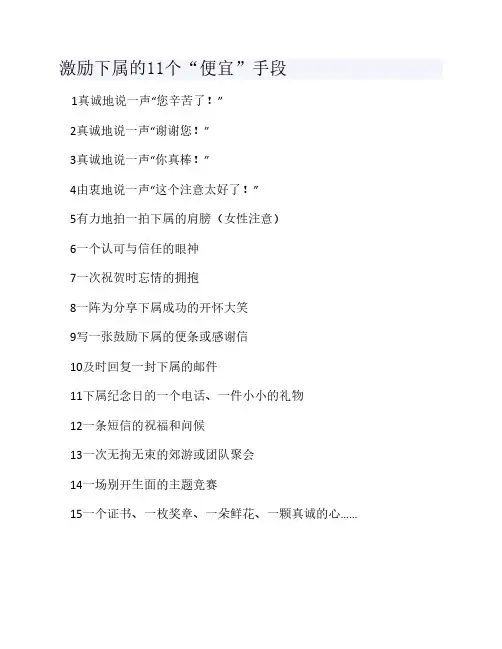 激励下属的11个“便宜”手段

1真诚地说一声“您辛苦了！”

2真诚地说一声“谢谢您！”

3真诚地说一声“你真棒！”

4由衷地说一声“这个注意太好了！”

5有力地拍一拍下属的肩膀（女性注意）

6一个认可与信任的眼神

7一次祝贺时忘情的拥抱

8一阵为分享下属成功的开怀大笑

9写一张鼓励下属的便条或感谢信

10及时回复一封下属的邮件

11下属纪念日的一个电话、一件小小的礼物

12一条短信的祝福和问候

13一次无拘无束的郊游或团队聚会

14一场别开生面的主题竞赛

15一个证书、一枚奖章、一朵鲜花、一颗真诚的心......